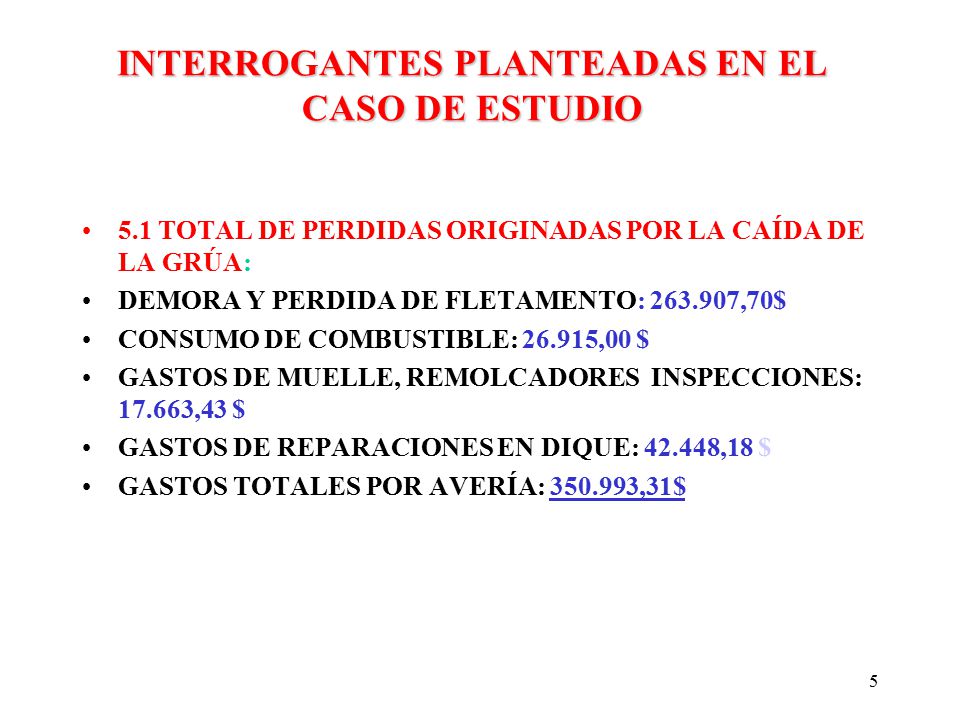 INTERROGANTES PLANTEADAS EN EL CASO DE ESTUDIO

• 5.1 TOTAL DE PERDIDAS ORIGINADAS POR LA CAÍDA DE LA GRÚA:
• DEMORA Y PERDIDA DE FLETAMENTO: 263.907,70$
• CONSUMO DE COMBUSTIBLE: 26.915,00 $
• GASTOS DE MUELLE, REMOLCADORES INSPECCIONES: 17.663,43 $
• GASTOS DE REPARACIONES EN DIQUE: 42.448,18 $
• GASTOS TOTALES POR AVERÍA: 350.993,31$

5